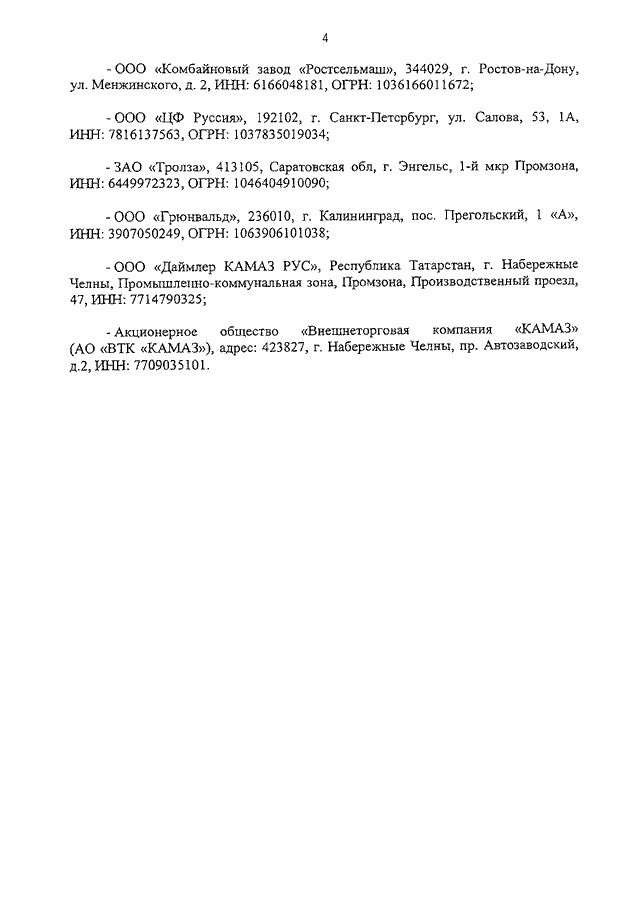 4

- ООО «Комбайновый завод «Ростсельмаш», 344029, г. Ростов-на-Дону, ул. Менжинского, д. 2, ИНН: 6166048181, ОГРН: 1036166011672;

- ООО «ЦФ Руссия», 192102, г. Санкт-Петербург, ул. Салова, 53, 1А, ИНН: 7816137563, ОГРН: 1037835019034;

- ЗАО «Тролза», 413105, Саратовская обл, г. Энгельс, 1-й мкр Промзона, ИНН: 6449972323, ОГРН: 1046404910090;

- ООО «Грюнвальд», 236010, г. Калининград, пос. Прегольский, 1 «А», ИНН: 3907050249, ОГРН: 1063906101038;

- ООО «Даймлер КАМАЗ РУС», Республика Татарстан, г. Набережные Челны, Промышленно-коммунальная зона, Промзона, Производственный проезд, 47, ИНН: 7714790325;

- Акционерное общество «Внешнеторговая компания «КАМАЗ» (АО «ВТК «КАМАЗ»), адрес: 423827, г. Набережные Челны, пр. Автозаводский, д.2, ИНН: 7709035101.